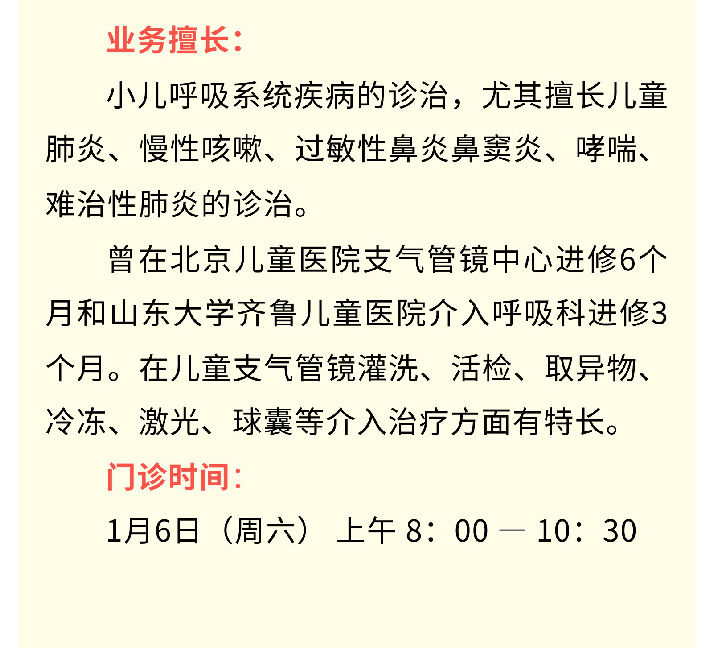 业务擅长:

小儿呼吸系统疾病的诊治，尤其擅长儿童肺炎、慢性咳嗽、过敏性鼻炎鼻窦炎、哮喘、难治性肺炎的诊治。

曾在北京儿童医院支气管镜中心进修6个月和山东大学齐鲁儿童医院介入呼吸科进修3个月。在儿童支气管镜灌洗、活检、取异物、冷冻、激光、球囊等介入治疗方面有特长。

门诊时间:

1月6日（周六） 上午 8：00 — 10：30